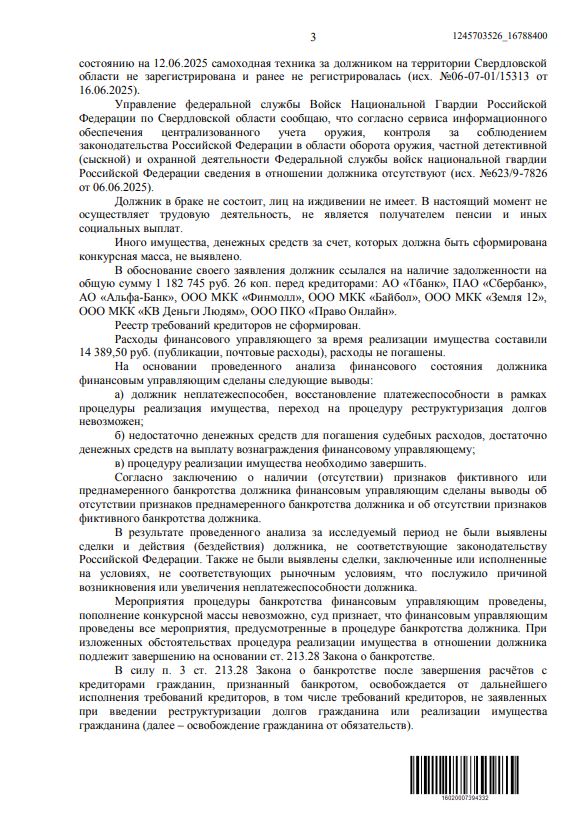 3 1245703526_16788400

состоянию на 12.06.2025 самоходная техника за должником на территории Свердловской области не зарегистрирована и ранее не регистрировалась (исх. №06-07-01/15313 от 16.06.2025).

Управление федеральной службы Войск Национальной Гвардии Российской Федерации по Свердловской области сообщаю, что согласно сервиса информационного обеспечения централизованного учета оружия, контроля за соблюдением законодательства Российской Федерации в области оборота оружия, частной детективной (сыскной) и охранной деятельности Федеральной службы войск национальной гвардии Российской Федерации сведения в отношении должника отсутствуют (исх. №623/9-7826 от 06.06.2025).

Должник в браке не состоит, лиц на иждивении не имеет. В настоящий момент не осуществляет трудовую деятельность, не является получателем пенсии и иных социальных выплат.

Иного имущества, денежных средств за счет, которых должна быть сформирована конкурсная масса, не выявлено.

В обоснование своего заявления должник ссылался на наличие задолженности на общую сумму 1 182 745 руб. 26 коп. перед кредиторами: АО «Тбанк», ПАО «Сбербанк», АО «Альфа-Банк», ООО МКК «Финмолл», ООО МКК «Байбол», ООО МКК «Земля 12», ООО МКК «КВ Деньги Людям», ООО ПКО «Право Онлайн».

Реестр требований кредиторов не сформирован.

Расходы финансового управляющего за время реализации имущества составили 14 389,50 руб. (публикации, почтовые расходы), расходы не погашены.

На основании проведенного анализа финансового состояния должника финансовым управляющим сделаны следующие выводы:

а) должник неплатежеспособен, восстановление платежеспособности в рамках процедуры реализация имущества, переход на процедуру реструктуризация долгов невозможен;

б) недостаточно денежных средств для погашения судебных расходов, достаточно денежных средств на выплату вознаграждения финансовому управляющему;

в) процедуру реализации имущества необходимо завершить.

Согласно заключению о наличии (отсутствии) признаков фиктивного или преднамеренного банкротства должника финансовым управляющим сделаны выводы об отсутствии признаков преднамеренного банкротства должника и об отсутствии признаков фиктивного банкротства должника.

В результате проведенного анализа за исследуемый период не были выявлены сделки и действия (бездействия) должника, не соответствующие законодательству Российской Федерации. Также не были выявлены сделки, заключенные или исполненные на условиях, не соответствующих рыночным условиям, что послужило причиной возникновения или увеличения неплатежеспособности должника.

Мероприятия процедуры банкротства финансовым управляющим проведены, пополнение конкурсной массы невозможно, суд признает, что финансовым управляющим проведены все мероприятия, предусмотренные в процедуре банкротства должника. При изложенных обстоятельствах процедура реализации имущества в отношении должника подлежит завершению на основании ст. 213.28 Закона о банкротстве.

В силу п. 3 ст. 213.28 Закона о банкротстве после завершения расчётов с кредиторами гражданин, признанный банкротом, освобождается от дальнейшего исполнения требований кредиторов, в том числе требований кредиторов, не заявленных при введении реструктуризации долгов гражданина или реализации имущества гражданина (далее – освобождение гражданина от обязательств).

16020007394232